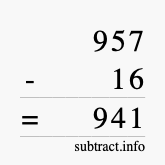 957
- 16
= 941
subtract.info